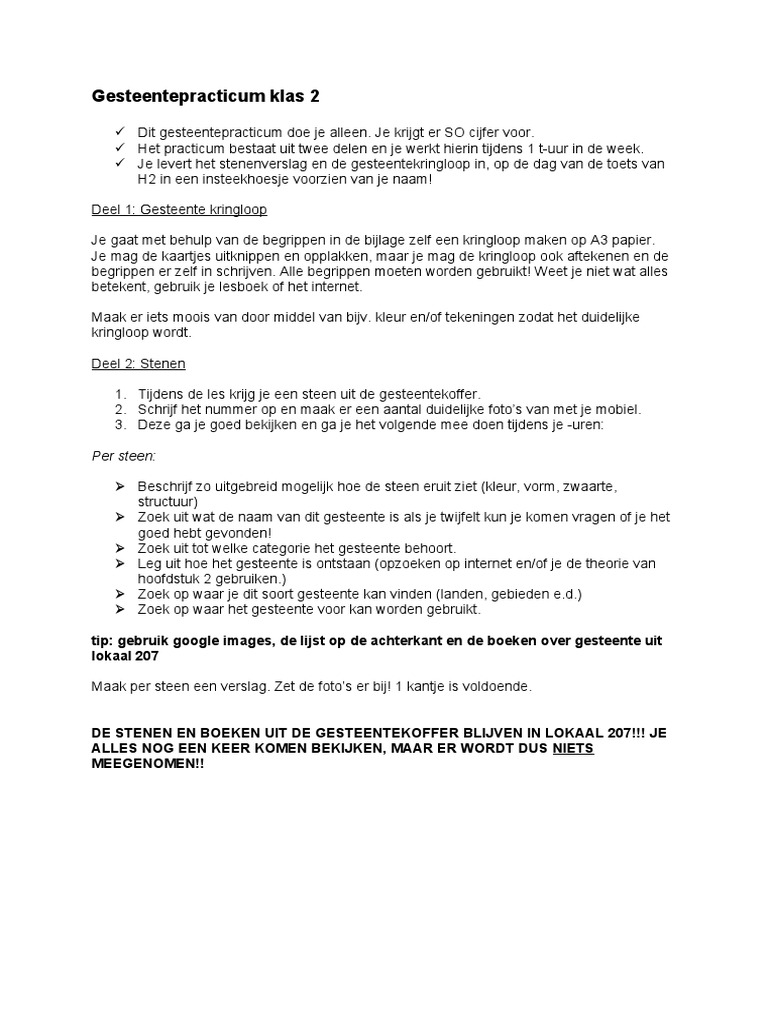 Gesteentepracticum klas 2

✓ Dit gesteentepracticum doe je alleen. Je krijgt er SO cijfer voor.
✓ Het practicum bestaat uit twee delen en je werkt hierin tijdens 1 t-uur in de week.
✓ Je levert het stenenverslag en de gesteentekringloop in, op de dag van de toets van H2 in een insteekhoesje voorzien van je naam!

Deel 1: Gesteente kringloop

Je gaat met behulp van de begrippen in de bijlage zelf een kringloop maken op A3 papier. Je mag de kaartjes uitknippen en opplakken, maar je mag de kringloop ook aftekenen en de begrippen er zelf in schrijven. Alle begrippen moeten worden gebruikt! Weet je niet wat alles betekent, gebruik je lesboek of het internet.

Maak er iets moois van door middel van bijv. kleur en/of tekeningen zodat het duidelijke kringloop wordt.

Deel 2: Stenen

1. Tijdens de les krijg je een steen uit de gesteentekoffer.
2. Schrijf het nummer op en maak er een aantal duidelijke foto's van met je mobiel.
3. Deze ga je goed bekijken en ga je het volgende mee doen tijdens je -uren:

Per steen:

➢ Beschrijf zo uitgebreid mogelijk hoe de steen eruit ziet (kleur, vorm, zwaarte, structuur)
➢ Zoek uit wat de naam van dit gesteente is als je twijfelt kun je komen vragen of je het goed hebt gevonden!
➢ Zoek uit tot welke categorie het gesteente behoort.
➢ Leg uit hoe het gesteente is ontstaan (opzoeken op internet en/of je de theorie van hoofdstuk 2 gebruiken.)
➢ Zoek op waar je dit soort gesteente kan vinden (landen, gebieden e.d.)
➢ Zoek op waar het gesteente voor kan worden gebruikt.

tip: gebruik google images, de lijst op de achterkant en de boeken over gesteente uit lokaal 207

Maak per steen een verslag. Zet de foto's er bij! 1 kantje is voldoende.

DE STENEN EN BOEKEN UIT DE GESTEENTEKOFFER BLIJVEN IN LOKAAL 207!!! JE ALLES NOG EEN KEER KOMEN BEKIJKEN, MAAR ER WORDT DUS NIETS MEEGENOMEN!!